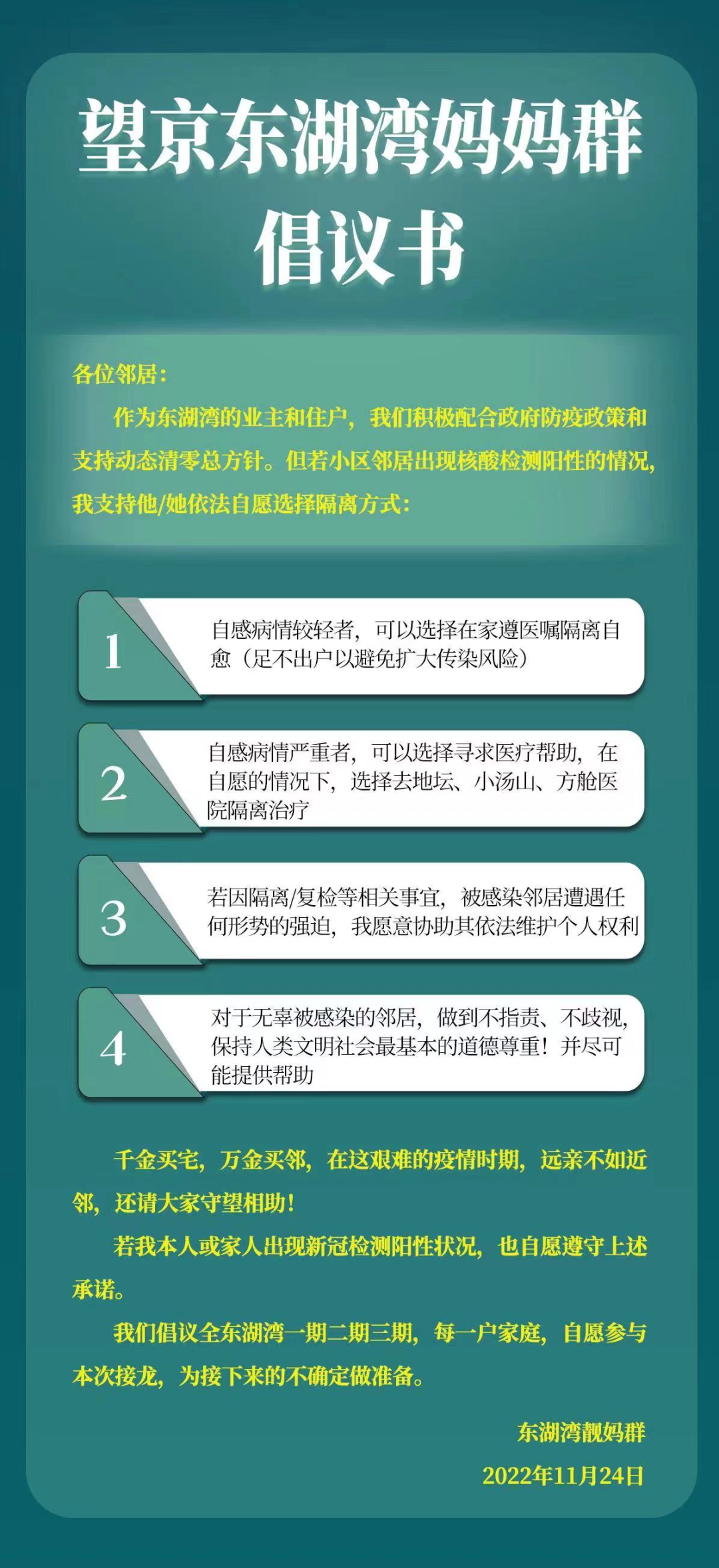 望京东湖湾妈妈群
倡议书

各位邻居：

作为东湖湾的业主和住户，我们积极配合政府防疫政策和支持动态清零总方针。但若小区邻居出现核酸检测阳性的情况，我支持他/她依法自愿选择隔离方式：

1
自感病情较轻者，可以选择在家遵医嘱隔离自愈（足不出户以避免扩大传染风险）

2
自感病情严重者，可以选择寻求医疗帮助，在自愿的情况下，选择去地坛、小汤山、方舱医院隔离治疗

3
若因隔离/复检等相关事宜，被感染邻居遭遇任何形势的强迫，我愿意协助其依法维护个人权利

4
对于无辜被感染的邻居，做到不指责、不歧视，保持人类文明社会最基本的道德尊重！并尽可能提供帮助

千金买宅，万金买邻，在这艰难的疫情时期，远亲不如近邻，还请大家守望相助！

若我本人或家人出现新冠检测阳性状况，也自愿遵守上述承诺。

我们倡议全东湖湾一期二期三期，每一户家庭，自愿参与本次接龙，为接下来的不确定做准备。

东湖湾靓妈群
2022年11月24日